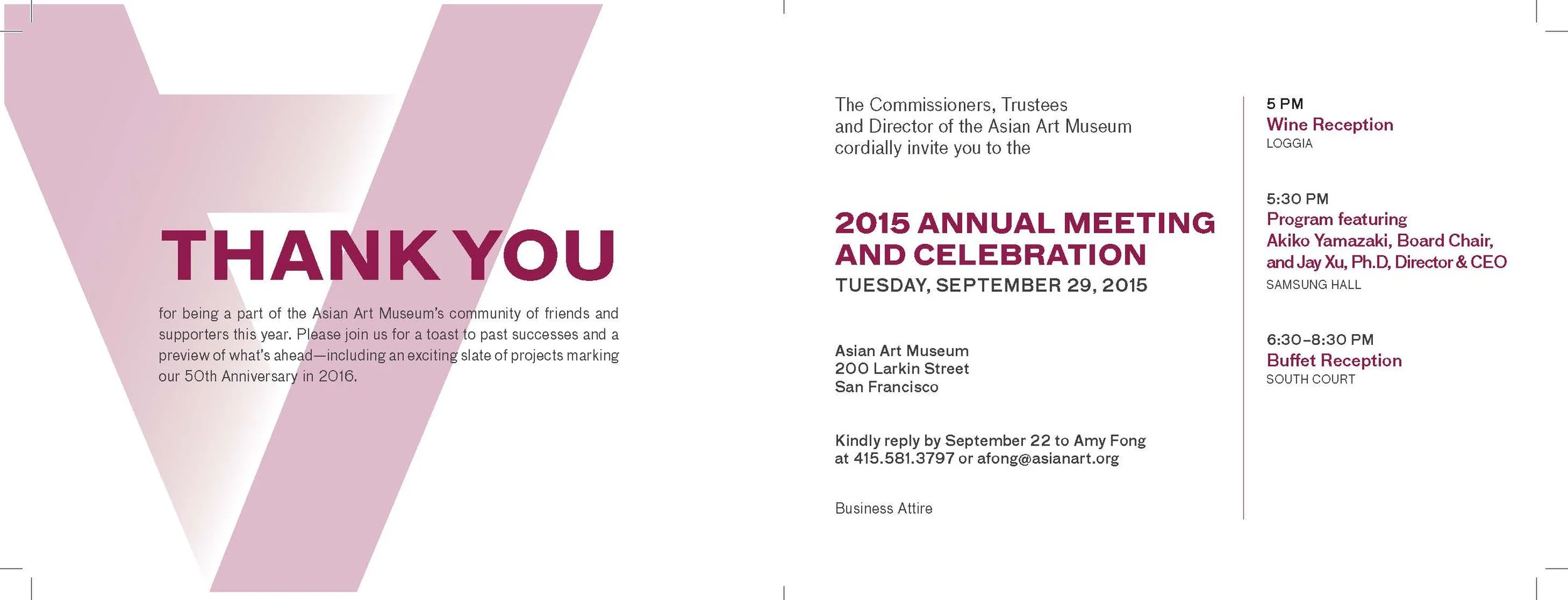 THANK YOU

for being a part of the Asian Art Museum's community of friends and supporters this year. Please join us for a toast to past successes and a preview of what's ahead—including an exciting slate of projects marking our 50th Anniversary in 2016.

The Commissioners, Trustees and Director of the Asian Art Museum cordially invite you to the

2015 ANNUAL MEETING AND CELEBRATION
TUESDAY, SEPTEMBER 29, 2015

Asian Art Museum
200 Larkin Street
San Francisco

Kindly reply by September 22 to Amy Fong at 415.581.3797 or afong@asianart.org

Business Attire

5 PM
Wine Reception
LOGGIA

5:30 PM
Program featuring
Akiko Yamazaki, Board Chair, and Jay Xu, Ph.D, Director & CEO
SAMSUNG HALL

6:30–8:30 PM
Buffet Reception
SOUTH COURT